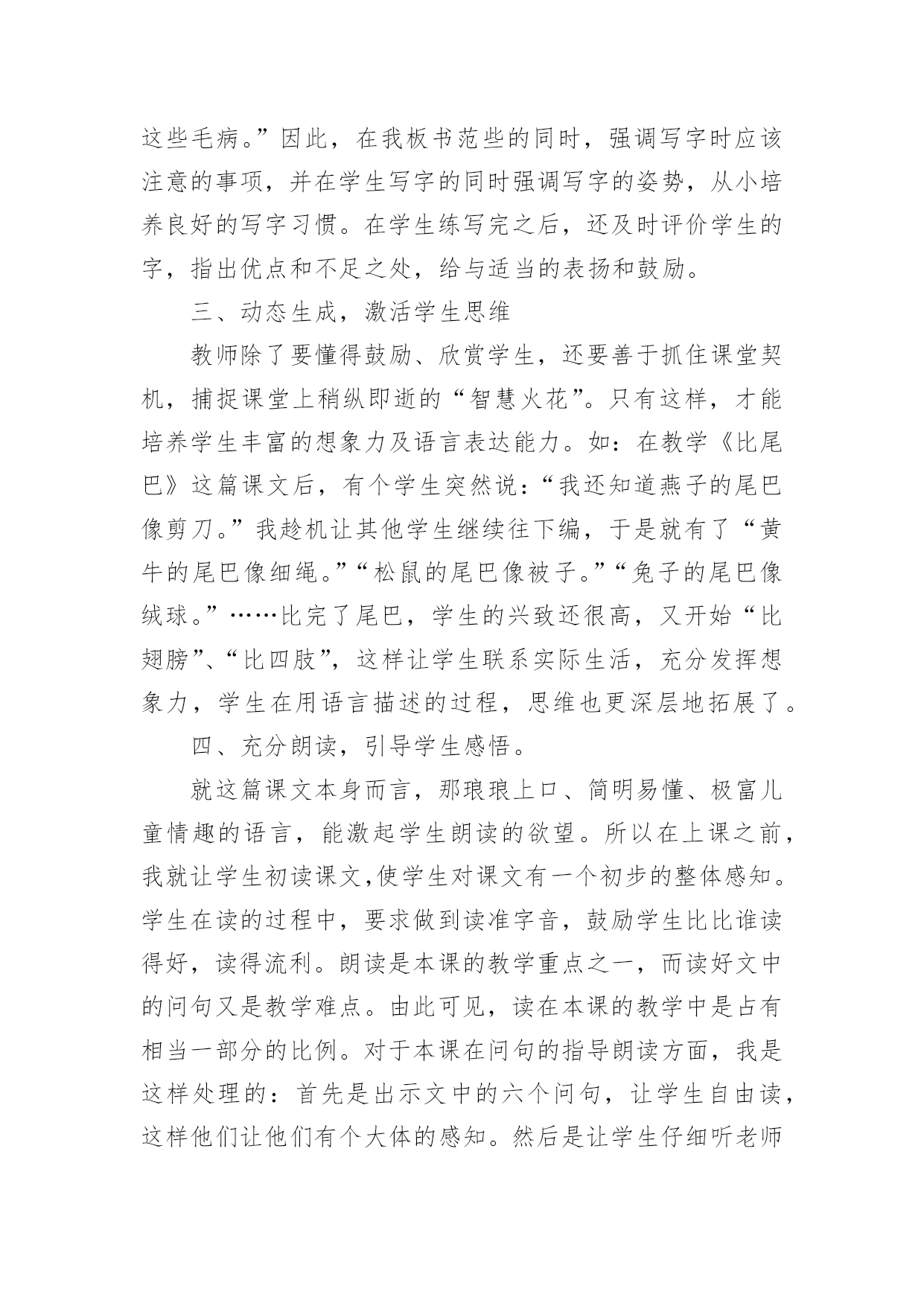 这些毛病。”因此，在我板书范些的同时，强调写字时应该注意的事项，并在学生写字的同时强调写字的姿势，从小培养良好的写字习惯。在学生练写完之后，还及时评价学生的字，指出优点和不足之处，给与适当的表扬和鼓励。

三、动态生成，激活学生思维

教师除了要懂得鼓励、欣赏学生，还要善于抓住课堂契机，捕捉课堂上稍纵即逝的“智慧火花”。只有这样，才能培养学生丰富的想象力及语言表达能力。如：在教学《比尾巴》这篇课文后，有个学生突然说：“我还知道燕子的尾巴像剪刀。”我趁机让其他学生继续往下编，于是就有了“黄牛的尾巴像细绳。”“松鼠的尾巴像被子。”“兔子的尾巴像绒球。”……比完了尾巴，学生的兴致还很高，又开始“比翅膀”、“比四肢”，这样让学生联系实际生活，充分发挥想象力，学生在用语言描述的过程，思维也更深层地拓展了。

四、充分朗读，引导学生感悟。

就这篇课文本身而言，那琅琅上口、简明易懂、极富儿童情趣的语言，能激起学生朗读的欲望。所以在上课之前，我就让学生初读课文,使学生对课文有一个初步的整体感知。学生在读的过程中，要求做到读准字音，鼓励学生比比谁读得好，读得流利。朗读是本课的教学重点之一，而读好文中的问句又是教学难点。由此可见，读在本课的教学中是占有相当一部分的比例。对于本课在问句的指导朗读方面，我是这样处理的：首先是出示文中的六个问句，让学生自由读，这样他们让他们有个大体的感知。然后是让学生仔细听老师